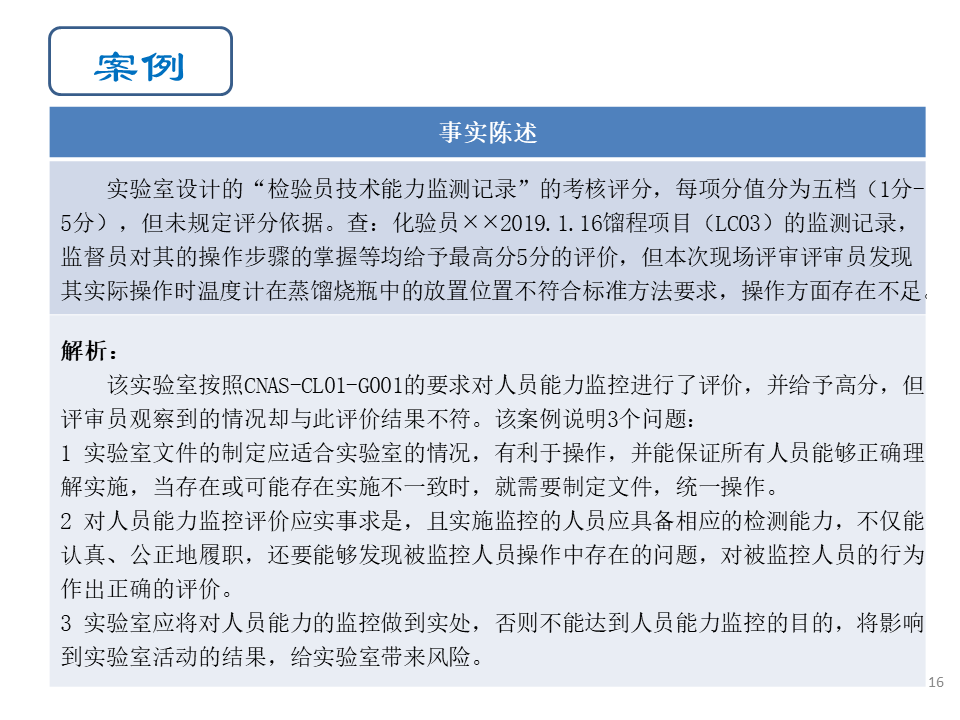 案例

事实陈述

实验室设计的“检验员技术能力监测记录”的考核评分，每项分值分为五档（1分-5分），但未规定评分依据。查：化验员××2019.1.16馏程项目（LC03）的监测记录，监督员对其的操作步骤的掌握等均给予最高分5分的评价，但本次现场评审评审员发现其实际操作时温度计在蒸馏烧瓶中的放置位置不符合标准方法要求，操作方面存在不足。

解析：

该实验室按照CNAS-CL01-G001的要求对人员能力监控进行了评价，并给予高分，但评审员观察到的情况却与此评价结果不符。该案例说明3个问题：
1 实验室文件的制定应适合实验室的情况，有利于操作，并能保证所有人员能够正确理解实施，当存在或可能存在实施不一致时，就需要制定文件，统一操作。
2 对人员能力监控评价应实事求是，且实施监控的人员应具备相应的检测能力，不仅能认真、公正地履职，还要能够发现被监控人员操作中存在的问题，对被监控人员的行为作出正确的评价。
3 实验室应将对人员能力的监控做到实处，否则不能达到人员能力监控的目的，将影响到实验室活动的结果，给实验室带来风险。

16